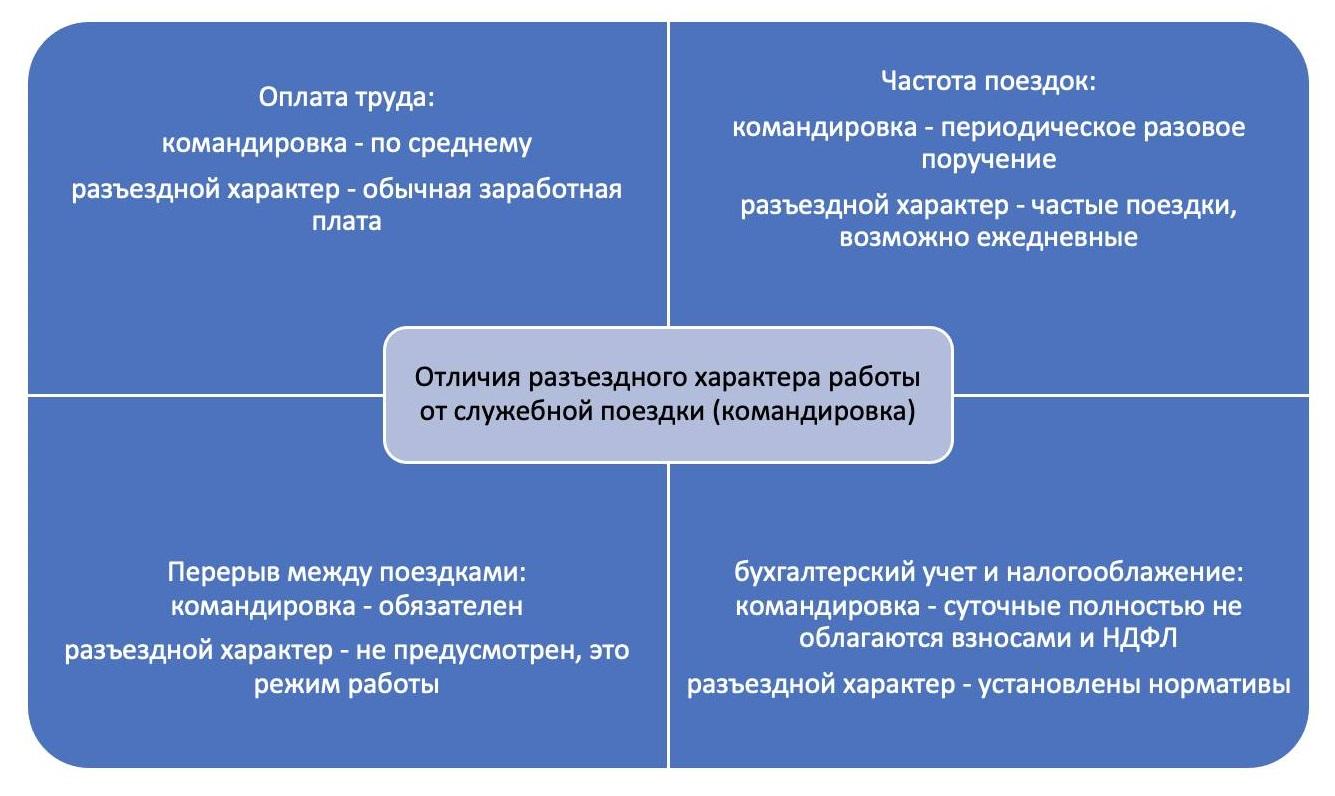 Оплата труда:

командировка - по среднему

разъездной характер - обычная заработная плата

Частота поездок:

командировка - периодическое разовое поручение

разъездной характер - частые поездки, возможно ежедневные

Отличия разъездного характера работы от служебной поездки (командировка)

Перерыв между поездками:
командировка - обязателен

разъездной характер - не предусмотрен, это режим работы

бухгалтерский учет и налогооблажение:
командировка - суточные полностью не облагаются взносами и НДФЛ

разъездной характер - установлены нормативы